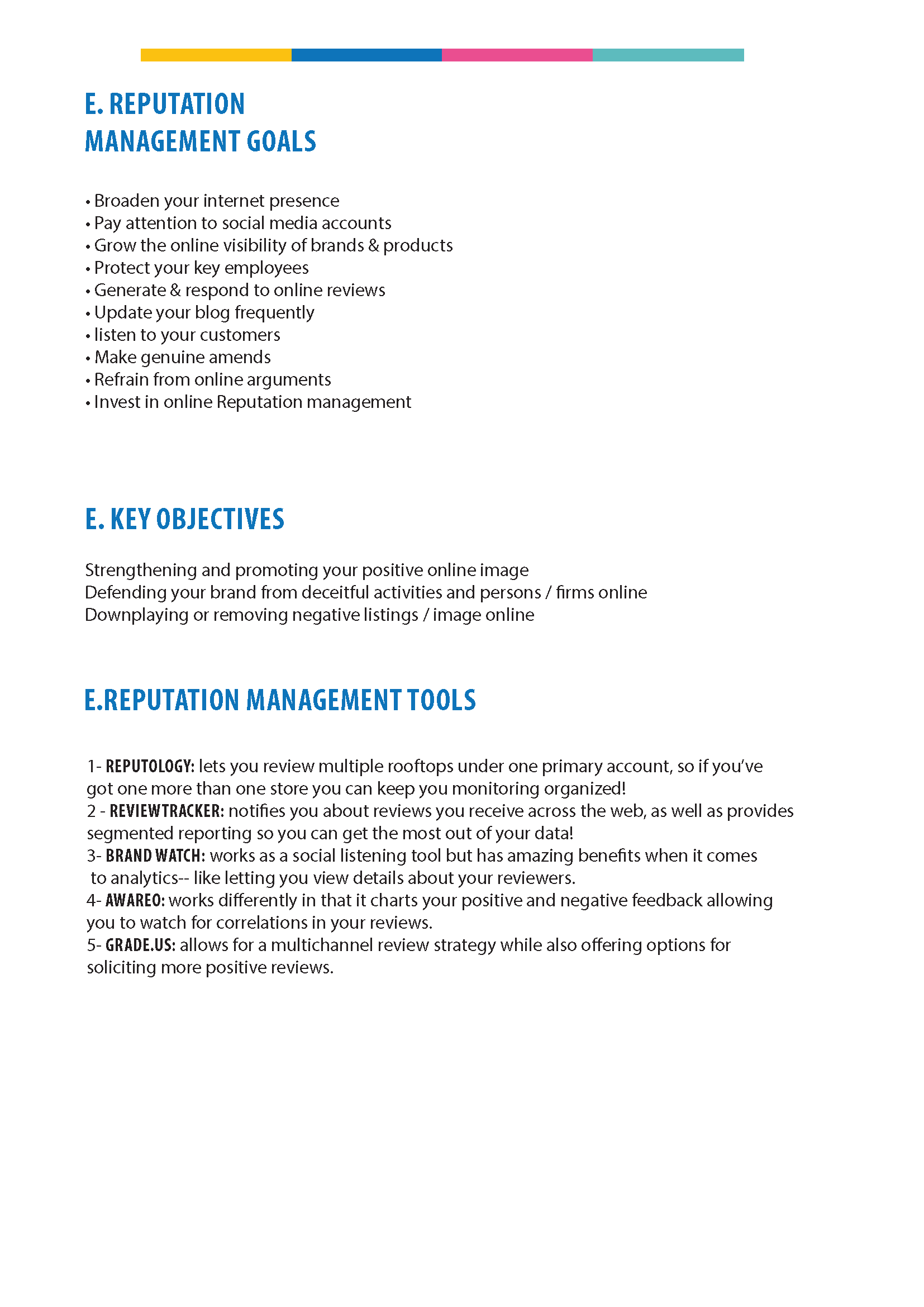 E. REPUTATION
MANAGEMENT GOALS

• Broaden your internet presence
• Pay attention to social media accounts
• Grow the online visibility of brands & products
• Protect your key employees
• Generate & respond to online reviews
• Update your blog frequently
• listen to your customers
• Make genuine amends
• Refrain from online arguments
• Invest in online Reputation management

E. KEY OBJECTIVES

Strengthening and promoting your positive online image
Defending your brand from deceitful activities and persons / firms online
Downplaying or removing negative listings / image online

E.REPUTATION MANAGEMENT TOOLS

1- REPUTOLOGY: lets you review multiple rooftops under one primary account, so if you've got one more than one store you can keep you monitoring organized!
2 - REVIEWTRACKER: notifies you about reviews you receive across the web, as well as provides segmented reporting so you can get the most out of your data!
3- BRAND WATCH: works as a social listening tool but has amazing benefits when it comes to analytics-- like letting you view details about your reviewers.
4- AWAREO: works differently in that it charts your positive and negative feedback allowing you to watch for correlations in your reviews.
5- GRADE.US: allows for a multichannel review strategy while also offering options for soliciting more positive reviews.